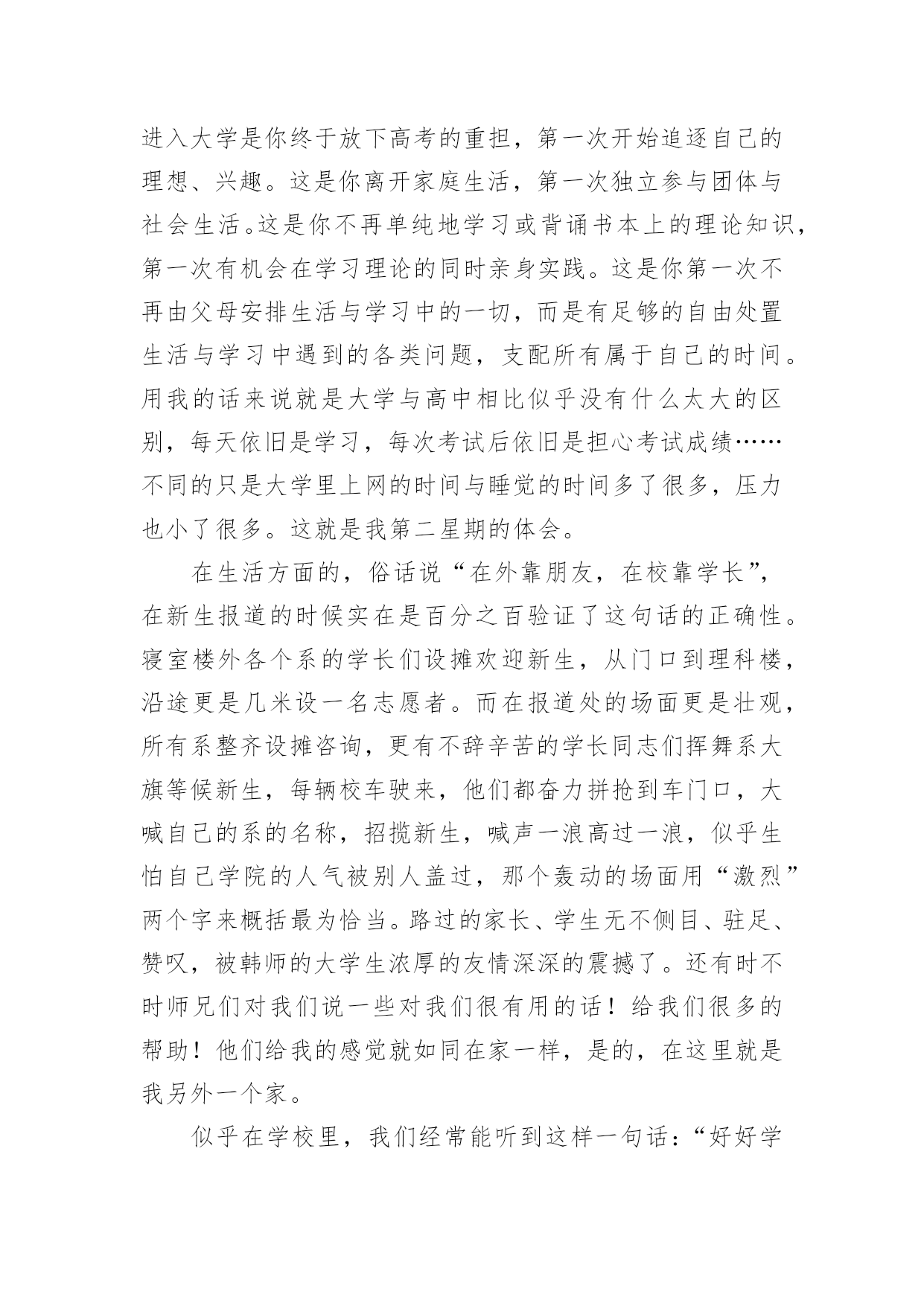 进入大学是你终于放下高考的重担，第一次开始追逐自己的理想、兴趣。这是你离开家庭生活，第一次独立参与团体与社会生活。这是你不再单纯地学习或背诵书本上的理论知识，第一次有机会在学习理论的同时亲身实践。这是你第一次不再由父母安排生活与学习中的一切，而是有足够的自由处置生活与学习中遇到的各类问题，支配所有属于自己的时间。用我的话来说就是大学与高中相比似乎没有什么太大的区别，每天依旧是学习，每次考试后依旧是担心考试成绩……不同的只是大学里上网的时间与睡觉的时间多了很多，压力也小了很多。这就是我第二星期的体会。

在生活方面的，俗话说“在外靠朋友，在校靠学长”，在新生报道的时候实在是百分之百验证了这句话的正确性。寝室楼外各个系的学长们设摊欢迎新生，从门口到理科楼，沿途更是几米设一名志愿者。而在报道处的场面更是壮观，所有系整齐设摊咨询，更有不辞辛苦的学长同志们挥舞系大旗等候新生，每辆校车驶来，他们都奋力拼抢到车门口，大喊自己的系的名称，招揽新生，喊声一浪高过一浪，似乎生怕自己学院的人气被别人盖过，那个轰动的场面用“激烈”两个字来概括最为恰当。路过的家长、学生无不侧目、驻足、赞叹，被韩师的大学生浓厚的友情深深的震撼了。还有时不时师兄们对我们说一些对我们很有用的话！给我们很多的帮助！他们给我的感觉就如同在家一样，是的，在这里就是我另外一个家。

似乎在学校里，我们经常能听到这样一句话：“好好学